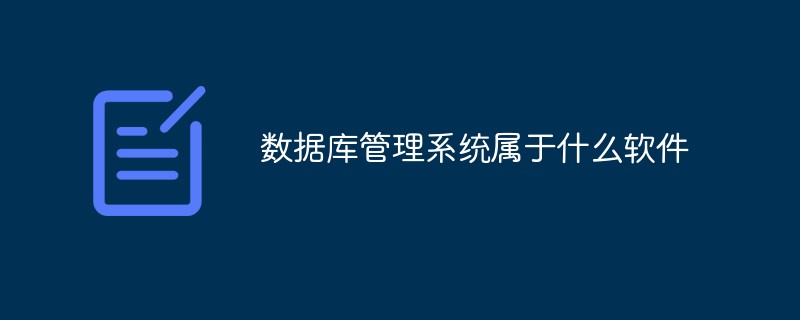 数据库管理系统属于什么软件